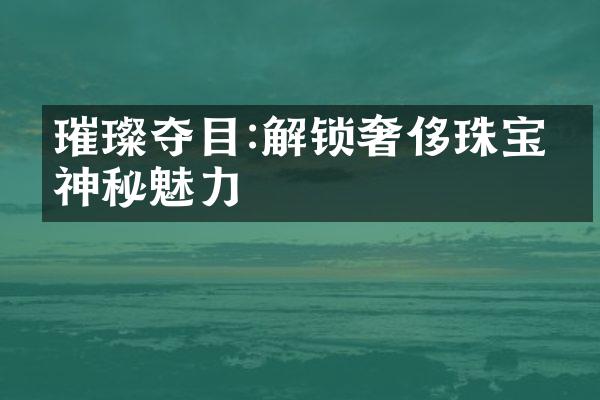 璀璨夺目:解锁奢侈珠宝神秘魅力